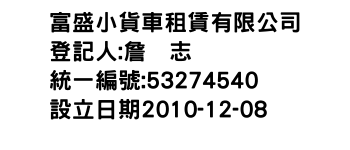 富盛小貨車租賃有限公司
登記人:詹　志
統一編號:53274540
設立日期2010-12-08